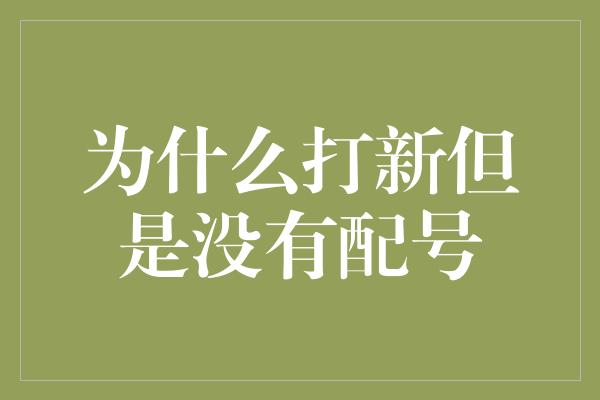 为什么打新但是没有配号